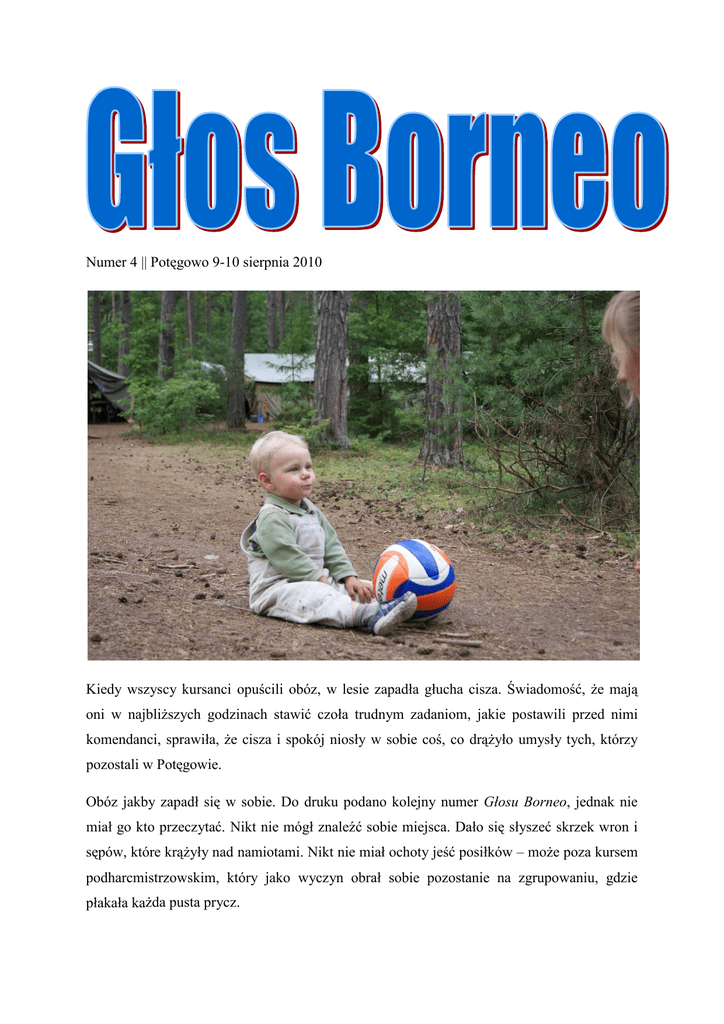 Głos Borneo

Numer 4 || Potęgowo 9-10 sierpnia 2010

Kiedy wszyscy kursanci opuścili obóz, w lesie zapadła głucha cisza. Świadomość, że mają oni w najbliższych godzinach stawić czoła trudnym zadaniom, jakie postawili przed nimi komendanci, sprawiła, że cisza i spokój niosły w sobie coś, co drążyło umysły tych, którzy pozostali w Potęgowie.

Obóz jakby zapadł się w sobie. Do druku podano kolejny numer Głosu Borneo, jednak nie miał go kto przeczytać. Nikt nie mógł znaleźć sobie miejsca. Dało się słyszeć skrzek wron i sępów, które krążyły nad namiotami. Nikt nie miał ochoty jeść posiłków – może poza kursem podharcmistrzowskim, który jako wyczyn obrał sobie pozostanie na zgrupowaniu, gdzie płakała każda pusta prycz.